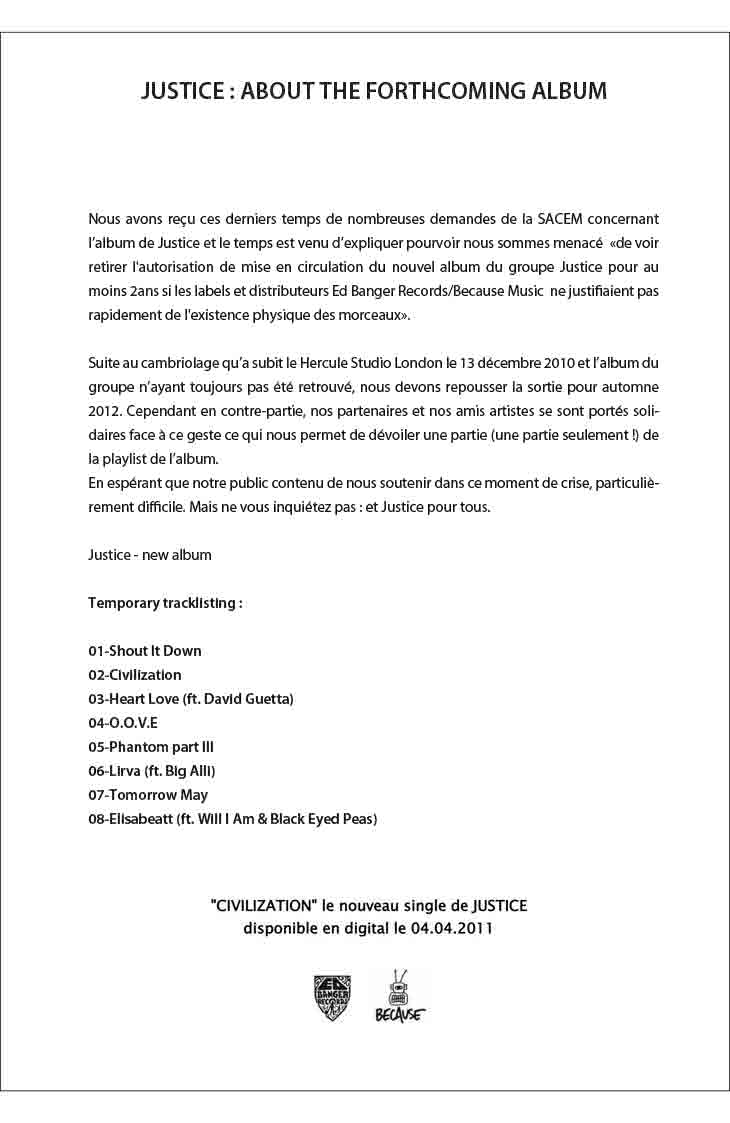 JUSTICE : ABOUT THE FORTHCOMING ALBUM

Nous avons reçu ces derniers temps de nombreuses demandes de la SACEM concernant l'album de Justice et le temps est venu d'expliquer pourvoir nous sommes menacé «de voir retirer l'autorisation de mise en circulation du nouvel album du groupe Justice pour au moins 2ans si les labels et distributeurs Ed Banger Records/Because Music ne justifiaient pas rapidement de l'existence physique des morceaux».

Suite au cambriolage qu'a subit le Hercule Studio London le 13 décembre 2010 et l'album du groupe n'ayant toujours pas été retrouvé, nous devons repousser la sortie pour automne 2012. Cependant en contre-partie, nos partenaires et nos amis artistes se sont portés solidaires face à ce geste ce qui nous permet de dévoiler une partie (une partie seulement !) de la playlist de l'album.
En espérant que notre public contenu de nous soutenir dans ce moment de crise, particulièrement difficile. Mais ne vous inquiétez pas : et Justice pour tous.

Justice - new album

Temporary tracklisting :

01-Shout It Down
02-Civilization
03-Heart Love (ft. David Guetta)
04-O.O.V.E
05-Phantom part III
06-Lirva (ft. Big Alli)
07-Tomorrow May
08-Elisabeatt (ft. Will I Am & Black Eyed Peas)

"CIVILIZATION" le nouveau single de JUSTICE
disponible en digital le 04.04.2011

ED BANGER RECORDS
BECAUSE